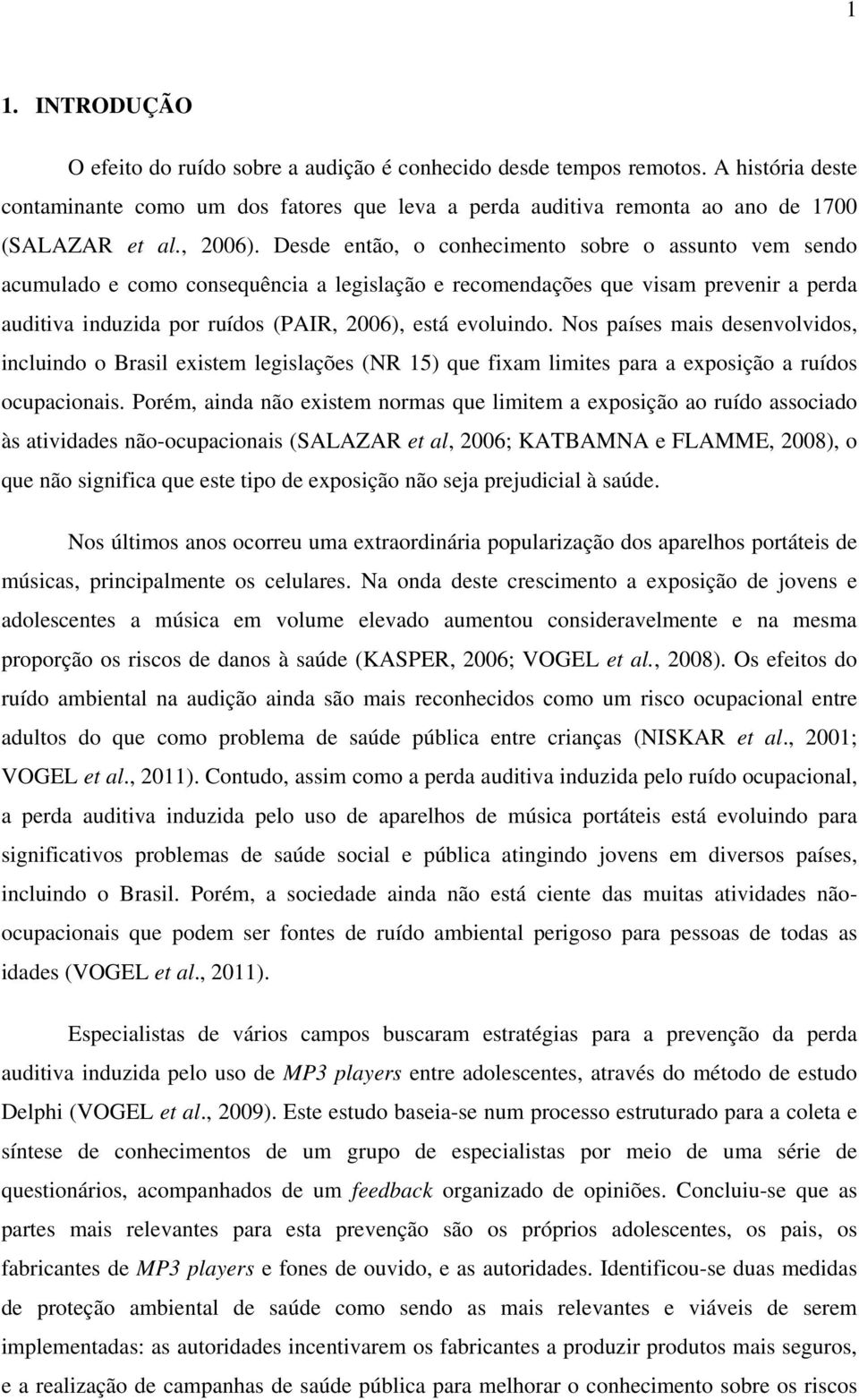 1

1. INTRODUÇÃO

O efeito do ruído sobre a audição é conhecido desde tempos remotos. A história deste contaminante como um dos fatores que leva a perda auditiva remonta ao ano de 1700 (SALAZAR et al., 2006). Desde então, o conhecimento sobre o assunto vem sendo acumulado e como consequência a legislação e recomendações que visam prevenir a perda auditiva induzida por ruídos (PAIR, 2006), está evoluindo. Nos países mais desenvolvidos, incluindo o Brasil existem legislações (NR 15) que fixam limites para a exposição a ruídos ocupacionais. Porém, ainda não existem normas que limitem a exposição ao ruído associado às atividades não-ocupacionais (SALAZAR et al, 2006; KATBAMNA e FLAMME, 2008), o que não significa que este tipo de exposição não seja prejudicial à saúde.

Nos últimos anos ocorreu uma extraordinária popularização dos aparelhos portáteis de músicas, principalmente os celulares. Na onda deste crescimento a exposição de jovens e adolescentes a música em volume elevado aumentou consideravelmente e na mesma proporção os riscos de danos à saúde (KASPER, 2006; VOGEL et al., 2008). Os efeitos do ruído ambiental na audição ainda são mais reconhecidos como um risco ocupacional entre adultos do que como problema de saúde pública entre crianças (NISKAR et al., 2001; VOGEL et al., 2011). Contudo, assim como a perda auditiva induzida pelo ruído ocupacional, a perda auditiva induzida pelo uso de aparelhos de música portáteis está evoluindo para significativos problemas de saúde social e pública atingindo jovens em diversos países, incluindo o Brasil. Porém, a sociedade ainda não está ciente das muitas atividades não-ocupacionais que podem ser fontes de ruído ambiental perigoso para pessoas de todas as idades (VOGEL et al., 2011).

Especialistas de vários campos buscaram estratégias para a prevenção da perda auditiva induzida pelo uso de MP3 players entre adolescentes, através do método de estudo Delphi (VOGEL et al., 2009). Este estudo baseia-se num processo estruturado para a coleta e síntese de conhecimentos de um grupo de especialistas por meio de uma série de questionários, acompanhados de um feedback organizado de opiniões. Concluiu-se que as partes mais relevantes para esta prevenção são os próprios adolescentes, os pais, os fabricantes de MP3 players e fones de ouvido, e as autoridades. Identificou-se duas medidas de proteção ambiental de saúde como sendo as mais relevantes e viáveis de serem implementadas: as autoridades incentivarem os fabricantes a produzir produtos mais seguros, e a realização de campanhas de saúde pública para melhorar o conhecimento sobre os riscos